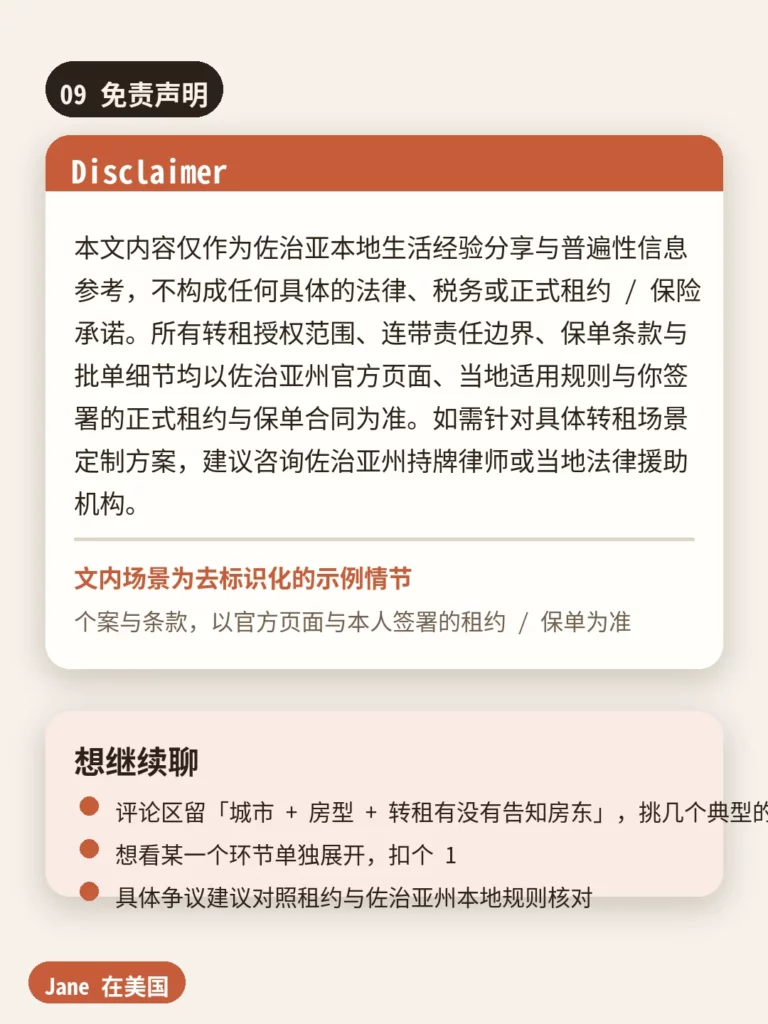 09 免责声明

Disclaimer

本文内容仅作为佐治亚本地生活经验分享与普遍性信息参考，不构成任何具体的法律、税务或正式租约 / 保险承诺。所有转租授权范围、连带责任边界、保单条款与批单细节均以佐治亚州官方页面、当地适用规则与你签署的正式租约与保单合同为准。如需针对具体转租场景定制方案，建议咨询佐治亚州持牌律师或当地法律援助机构。

文内场景为去标识化的示例情节

个案与条款，以官方页面与本人签署的租约 / 保单为准

想继续聊

评论区留「城市 + 房型 + 转租有没有告知房东」，挑几个典型的

想看某一个环节单独展开，扣个 1

具体争议建议对照租约与佐治亚州本地规则核对

Jane 在美国